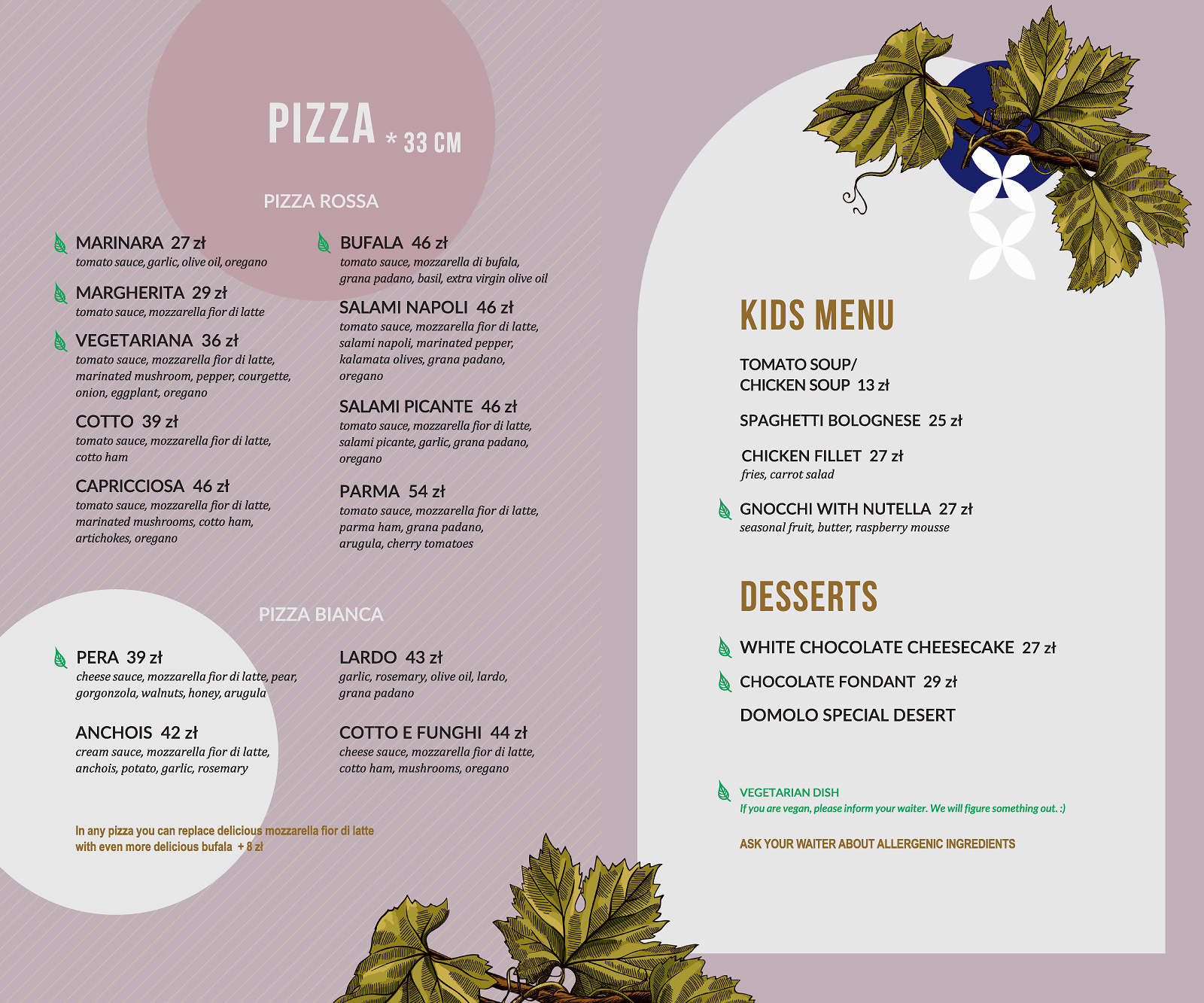 PIZZA * 33 CM

PIZZA ROSSA

MARINARA 27 zł
tomato sauce, garlic, olive oil, oregano

MARGHERITA 29 zł
tomato sauce, mozzarella fior di latte

VEGETARIANA 36 zł
tomato sauce, mozzarella fior di latte, marinated mushroom, pepper, courgette, onion, eggplant, oregano

COTTO 39 zł
tomato sauce, mozzarella fior di latte, cotto ham

CAPRICCIOSA 46 zł
tomato sauce, mozzarella fior di latte, marinated mushrooms, cotto ham, artichokes, oregano

BUFALA 46 zł
tomato sauce, mozzarella di bufala, grana padano, basil, extra virgin olive oil

SALAMI NAPOLI 46 zł
tomato sauce, mozzarella fior di latte, salami napoli, marinated pepper, kalamata olives, grana padano, oregano

SALAMI PICANTE 46 zł
tomato sauce, mozzarella fior di latte, salami picante, garlic, grana padano, oregano

PARMA 54 zł
tomato sauce, mozzarella fior di latte, parma ham, grana padano, arugula, cherry tomatoes

PIZZA BIANCA

PERA 39 zł
cheese sauce, mozzarella fior di latte, pear, gorgonzola, walnuts, honey, arugula

ANCHOIS 42 zł
cream sauce, mozzarella fior di latte, anchois, potato, garlic, rosemary

LARDO 43 zł
garlic, rosemary, olive oil, lardo, grana padano

COTTO E FUNGHI 44 zł
cheese sauce, mozzarella fior di latte, cotto ham, mushrooms, oregano

In any pizza you can replace delicious mozzarella fior di latte with even more delicious bufala + 8 zł

KIDS MENU

TOMATO SOUP/
CHICKEN SOUP 13 zł

SPAGHETTI BOLOGNESE 25 zł

CHICKEN FILLET 27 zł
fries, carrot salad

GNOCCHI WITH NUTELLA 27 zł
seasonal fruit, butter, raspberry mousse

DESSERTS

WHITE CHOCOLATE CHEESECAKE 27 zł

CHOCOLATE FONDANT 29 zł

DOMOLO SPECIAL DESERT

VEGETARIAN DISH
If you are vegan, please inform your waiter. We will figure something out. :)

ASK YOUR WAITER ABOUT ALLERGENIC INGREDIENTS